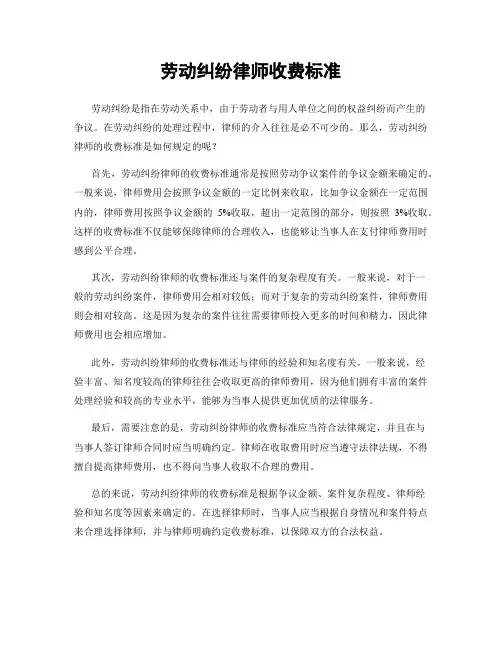 劳动纠纷律师收费标准

劳动纠纷是指在劳动关系中，由于劳动者与用人单位之间的权益纠纷而产生的争议。在劳动纠纷的处理过程中，律师的介入往往是必不可少的。那么，劳动纠纷律师的收费标准是如何规定的呢？

首先，劳动纠纷律师的收费标准通常是按照劳动争议案件的争议金额来确定的。一般来说，律师费用会按照争议金额的一定比例来收取，比如争议金额在一定范围内的，律师费用按照争议金额的 5%收取，超出一定范围的部分，则按照 3%收取。这样的收费标准不仅能够保障律师的合理收入，也能够让当事人在支付律师费用时感到公平合理。

其次，劳动纠纷律师的收费标准还与案件的复杂程度有关。一般来说，对于一般的劳动纠纷案件，律师费用会相对较低；而对于复杂的劳动纠纷案件，律师费用则会相对较高。这是因为复杂的案件往往需要律师投入更多的时间和精力，因此律师费用也会相应增加。

此外，劳动纠纷律师的收费标准还与律师的经验和知名度有关。一般来说，经验丰富、知名度较高的律师往往会收取更高的律师费用，因为他们拥有丰富的案件处理经验和较高的专业水平，能够为当事人提供更加优质的法律服务。

最后，需要注意的是，劳动纠纷律师的收费标准应当符合法律规定，并且在与当事人签订律师合同时应当明确约定。律师在收取费用时应当遵守法律法规，不得擅自提高律师费用，也不得向当事人收取不合理的费用。

总的来说，劳动纠纷律师的收费标准是根据争议金额、案件复杂程度、律师经验和知名度等因素来确定的。在选择律师时，当事人应当根据自身情况和案件特点来合理选择律师，并与律师明确约定收费标准，以保障双方的合法权益。